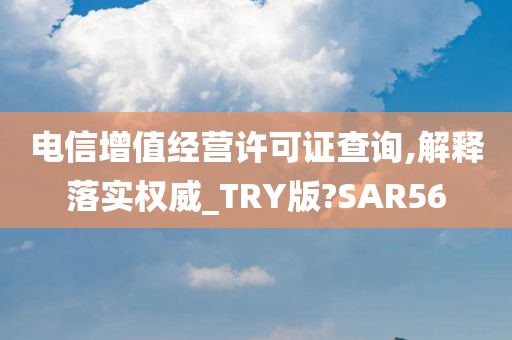 电信增值经营许可证查询,解释落实权威_TRY版?SAR56